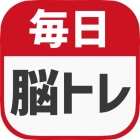 毎日

脳トレ